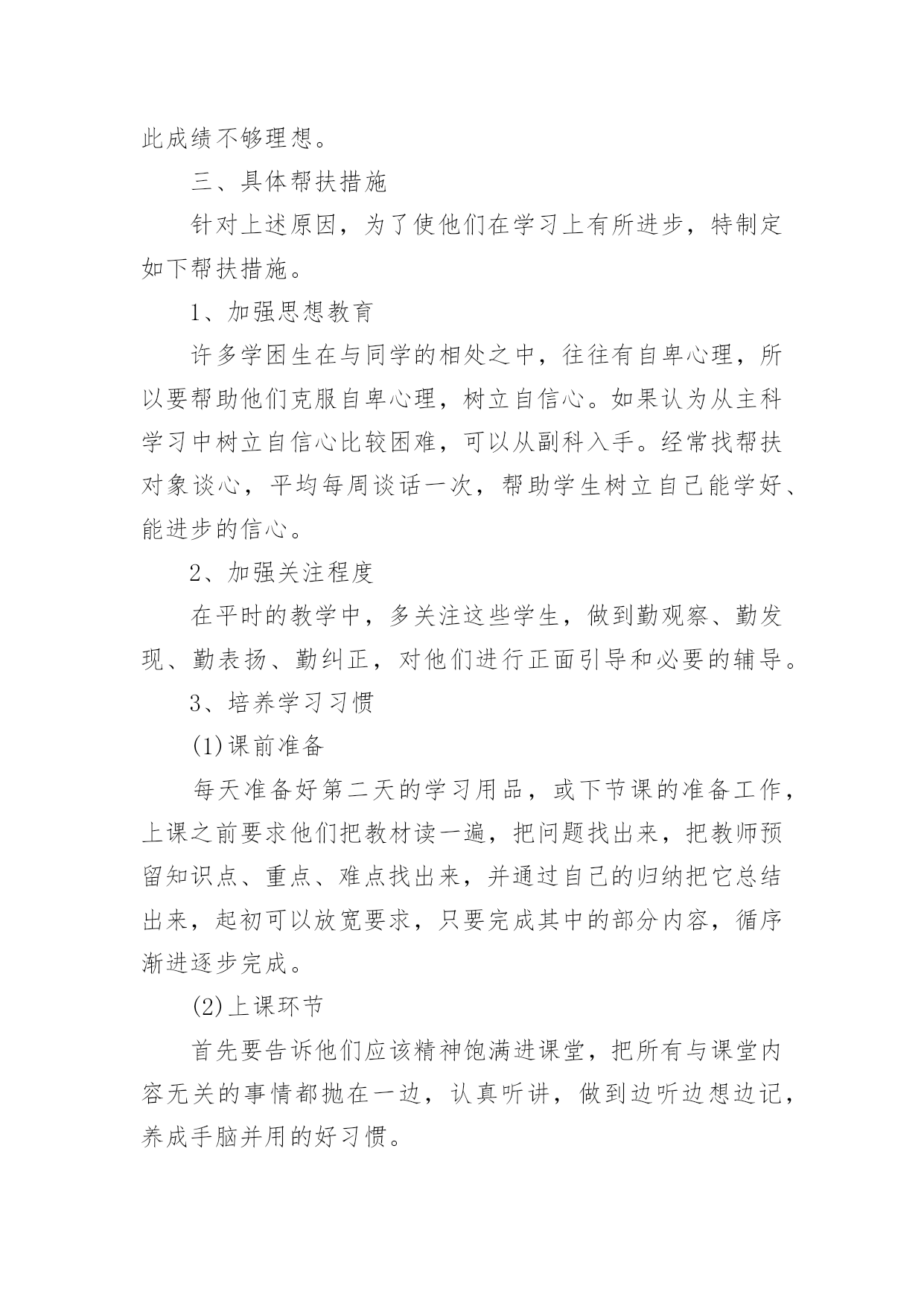 此成绩不够理想。

三、具体帮扶措施

针对上述原因，为了使他们在学习上有所进步，特制定如下帮扶措施。

1、加强思想教育

许多学困生在与同学的相处之中，往往有自卑心理，所以要帮助他们克服自卑心理，树立自信心。如果认为从主科学习中树立自信心比较困难，可以从副科入手。经常找帮扶对象谈心，平均每周谈话一次，帮助学生树立自己能学好、能进步的信心。

2、加强关注程度

在平时的教学中，多关注这些学生，做到勤观察、勤发现、勤表扬、勤纠正，对他们进行正面引导和必要的辅导。

3、培养学习习惯

(1)课前准备

每天准备好第二天的学习用品，或下节课的准备工作，上课之前要求他们把教材读一遍，把问题找出来，把教师预留知识点、重点、难点找出来，并通过自己的归纳把它总结出来，起初可以放宽要求，只要完成其中的部分内容，循序渐进逐步完成。

(2)上课环节

首先要告诉他们应该精神饱满进课堂，把所有与课堂内容无关的事情都抛在一边，认真听讲，做到边听边想边记，养成手脑并用的好习惯。